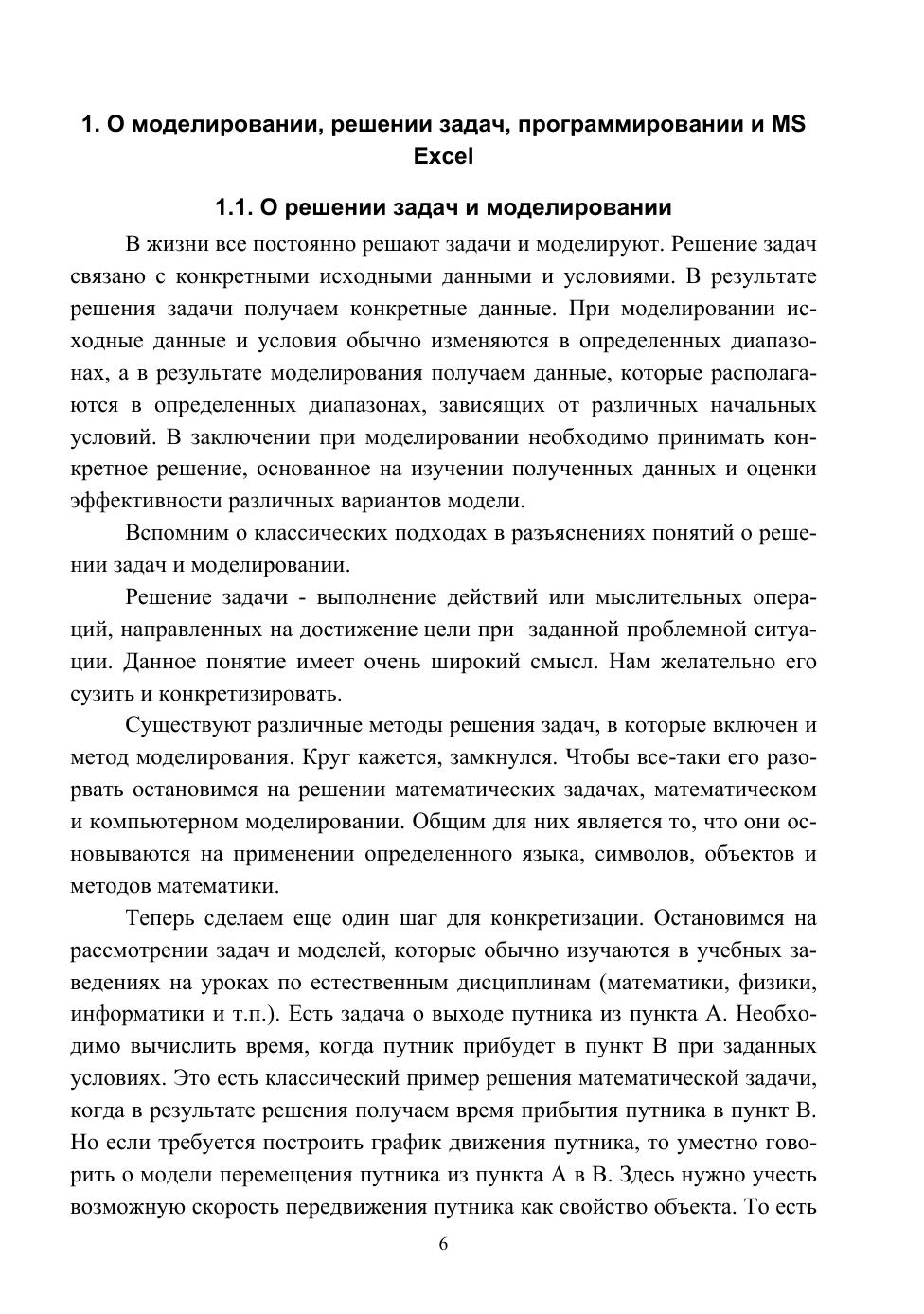 1. О моделировании, решении задач, программировании и MS Excel

1.1. О решении задач и моделировании

В жизни все постоянно решают задачи и моделируют. Решение задач связано с конкретными исходными данными и условиями. В результате решения задачи получаем конкретные данные. При моделировании исходные данные и условия обычно изменяются в определенных диапазонах, а в результате моделирования получаем данные, которые располагаются в определенных диапазонах, зависящих от различных начальных условий. В заключении при моделировании необходимо принимать конкретное решение, основанное на изучении полученных данных и оценки эффективности различных вариантов модели.

Вспомним о классических подходах в разъяснениях понятий о решении задач и моделировании.

Решение задачи - выполнение действий или мыслительных операций, направленных на достижение цели при заданной проблемной ситуации. Данное понятие имеет очень широкий смысл. Нам желательно его сузить и конкретизировать.

Существуют различные методы решения задач, в которые включен и метод моделирования. Круг кажется, замкнулся. Чтобы все-таки его разорвать остановимся на решении математических задачах, математическом и компьютерном моделировании. Общим для них является то, что они основываются на применении определенного языка, символов, объектов и методов математики.

Теперь сделаем еще один шаг для конкретизации. Остановимся на рассмотрении задач и моделей, которые обычно изучаются в учебных заведениях на уроках по естественным дисциплинам (математики, физики, информатики и т.п.). Есть задача о выходе путника из пункта А. Необходимо вычислить время, когда путник прибудет в пункт В при заданных условиях. Это есть классический пример решения математической задачи, когда в результате решения получаем время прибытия путника в пункт В. Но если требуется построить график движения путника, то уместно говорить о модели перемещения путника из пункта А в В. Здесь нужно учесть возможную скорость передвижения путника как свойство объекта. То есть

6